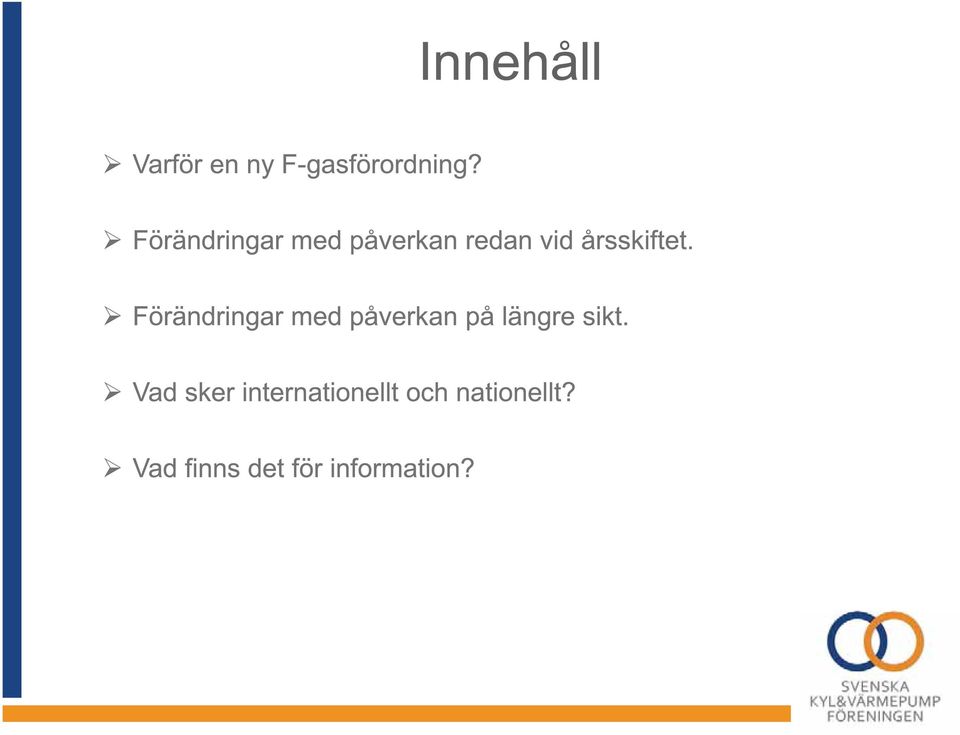 Innehåll

➢ Varför en ny F-gasförordning?

➢ Förändringar med påverkan redan vid årsskiftet.

➢ Förändringar med påverkan på längre sikt.

➢ Vad sker internationellt och nationellt?

➢ Vad finns det för information?

SVENSKA
KYL&VÄRMEPUMP
FÖRENINGEN